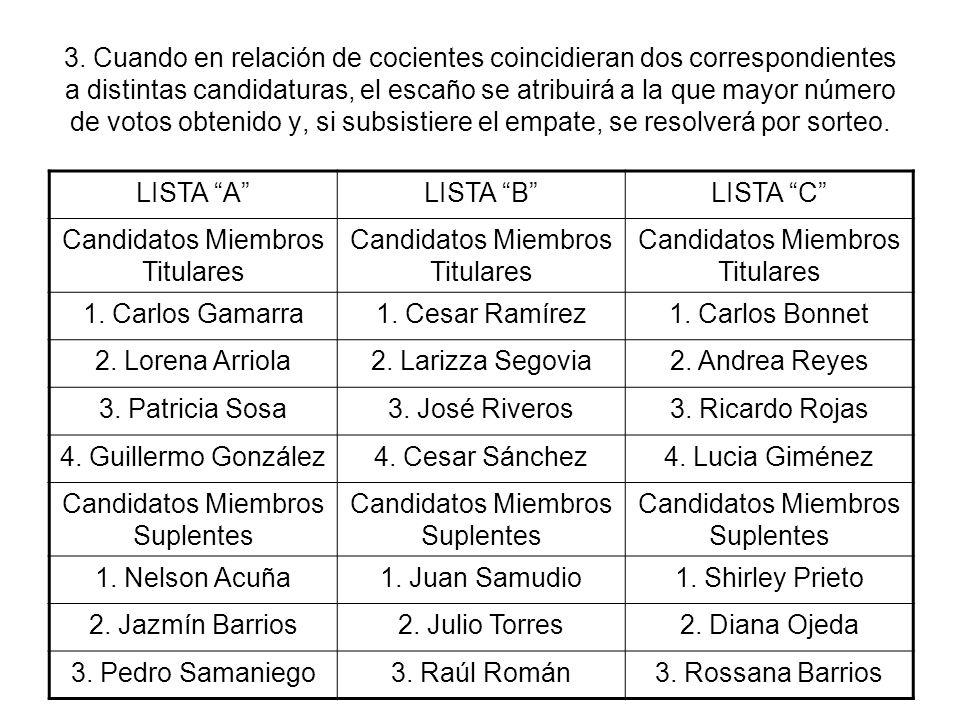 3. Cuando en relación de cocientes coincidieran dos correspondientes a distintas candidaturas, el escaño se atribuirá a la que mayor número de votos obtenido y, si subsistiere el empate, se resolverá por sorteo.

| LISTA “A” | LISTA “B” | LISTA “C” |
|---|---|---|
| Candidatos Miembros Titulares | Candidatos Miembros Titulares | Candidatos Miembros Titulares |
| 1. Carlos Gamarra | 1. Cesar Ramírez | 1. Carlos Bonnet |
| 2. Lorena Arriola | 2. Larizza Segovia | 2. Andrea Reyes |
| 3. Patricia Sosa | 3. José Riveros | 3. Ricardo Rojas |
| 4. Guillermo González | 4. Cesar Sánchez | 4. Lucia Giménez |
| Candidatos Miembros Suplentes | Candidatos Miembros Suplentes | Candidatos Miembros Suplentes |
| 1. Nelson Acuña | 1. Juan Samudio | 1. Shirley Prieto |
| 2. Jazmín Barrios | 2. Julio Torres | 2. Diana Ojeda |
| 3. Pedro Samaniego | 3. Raúl Román | 3. Rossana Barrios |